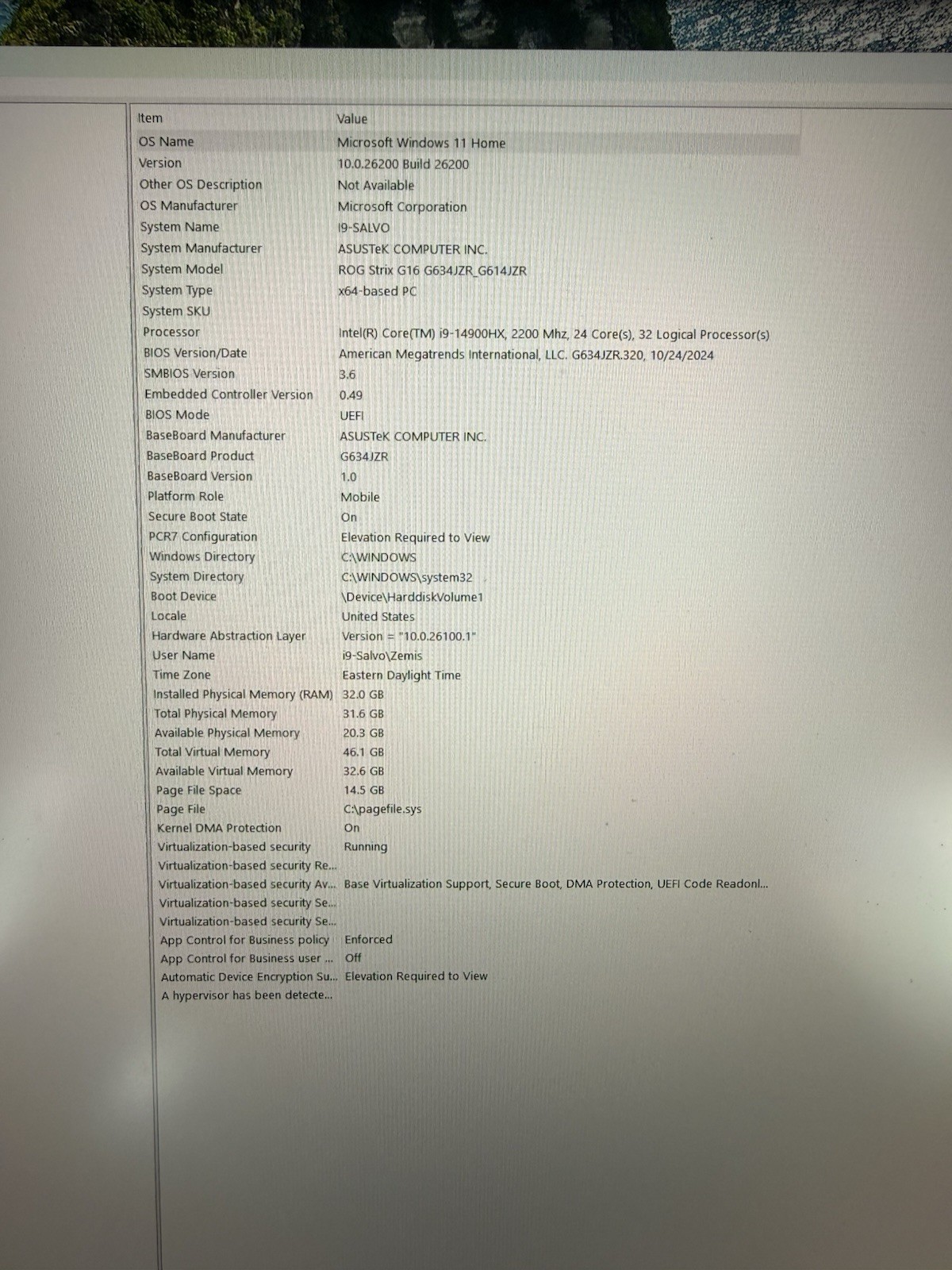 | Item | Value |
|---|---|
| OS Name | Microsoft Windows 11 Home |
| Version | 10.0.26200 Build 26200 |
| Other OS Description | Not Available |
| OS Manufacturer | Microsoft Corporation |
| System Name | I9-SALVO |
| System Manufacturer | ASUSTeK COMPUTER INC. |
| System Model | ROG Strix G16 G634JZR_G614JZR |
| System Type | x64-based PC |
| System SKU |  |
| Processor | Intel(R) Core(TM) i9-14900HX, 2200 Mhz, 24 Core(s), 32 Logical Processor(s) |
| BIOS Version/Date | American Megatrends International, LLC. G634JZR.320, 10/24/2024 |
| SMBIOS Version | 3.6 |
| Embedded Controller Version | 0.49 |
| BIOS Mode | UEFI |
| BaseBoard Manufacturer | ASUSTeK COMPUTER INC. |
| BaseBoard Product | G634JZR |
| BaseBoard Version | 1.0 |
| Platform Role | Mobile |
| Secure Boot State | On |
| PCR7 Configuration | Elevation Required to View |
| Windows Directory | C:\WINDOWS |
| System Directory | C:\WINDOWS\system32 |
| Boot Device | \Device\HarddiskVolume1 |
| Locale | United States |
| Hardware Abstraction Layer | Version = "10.0.26100.1" |
| User Name | i9-Salvo\Zemis |
| Time Zone | Eastern Daylight Time |
| Installed Physical Memory (RAM) | 32.0 GB |
| Total Physical Memory | 31.6 GB |
| Available Physical Memory | 20.3 GB |
| Total Virtual Memory | 46.1 GB |
| Available Virtual Memory | 32.6 GB |
| Page File Space | 14.5 GB |
| Page File | C:\pagefile.sys |
| Kernel DMA Protection | On |
| Virtualization-based security | Running |
| Virtualization-based security Re... |  |
| Virtualization-based security Av... | Base Virtualization Support, Secure Boot, DMA Protection, UEFI Code Readonl... |
| Virtualization-based security Se... |  |
| Virtualization-based security Se... |  |
| App Control for Business policy | Enforced |
| App Control for Business user ... | Off |
| Automatic Device Encryption Su... | Elevation Required to View |
| A hypervisor has been detecte... |  |